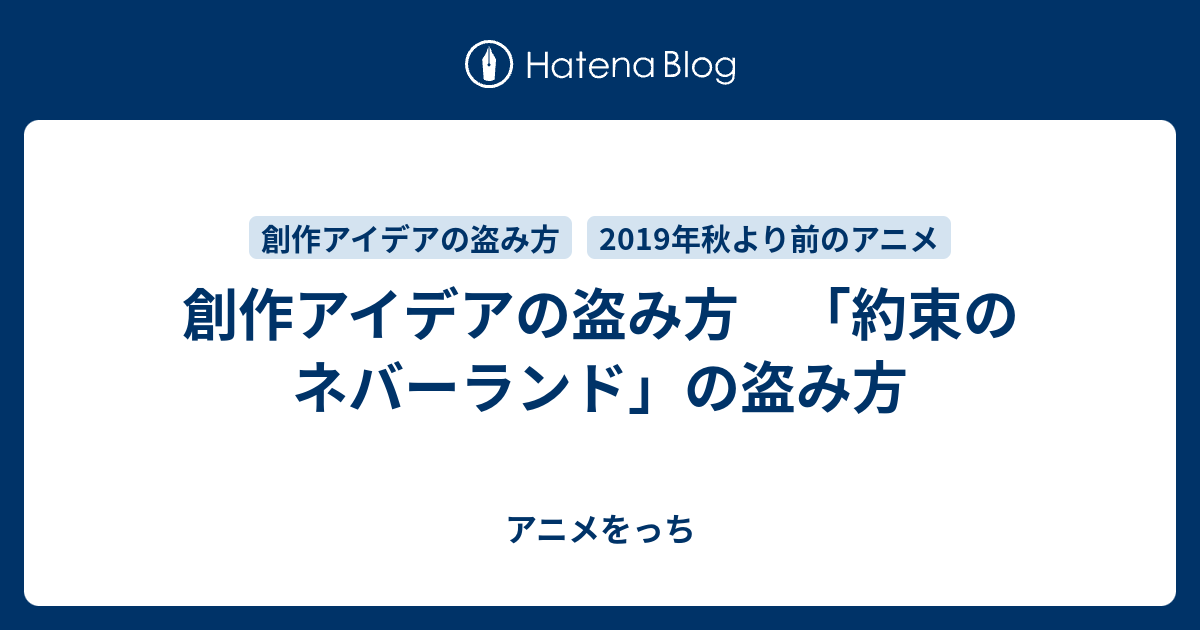 Hatena Blog

創作アイデアの盗み方 2019年秋より前のアニメ

創作アイデアの盗み方　「約束のネバーランド」の盗み方

アニメをっち